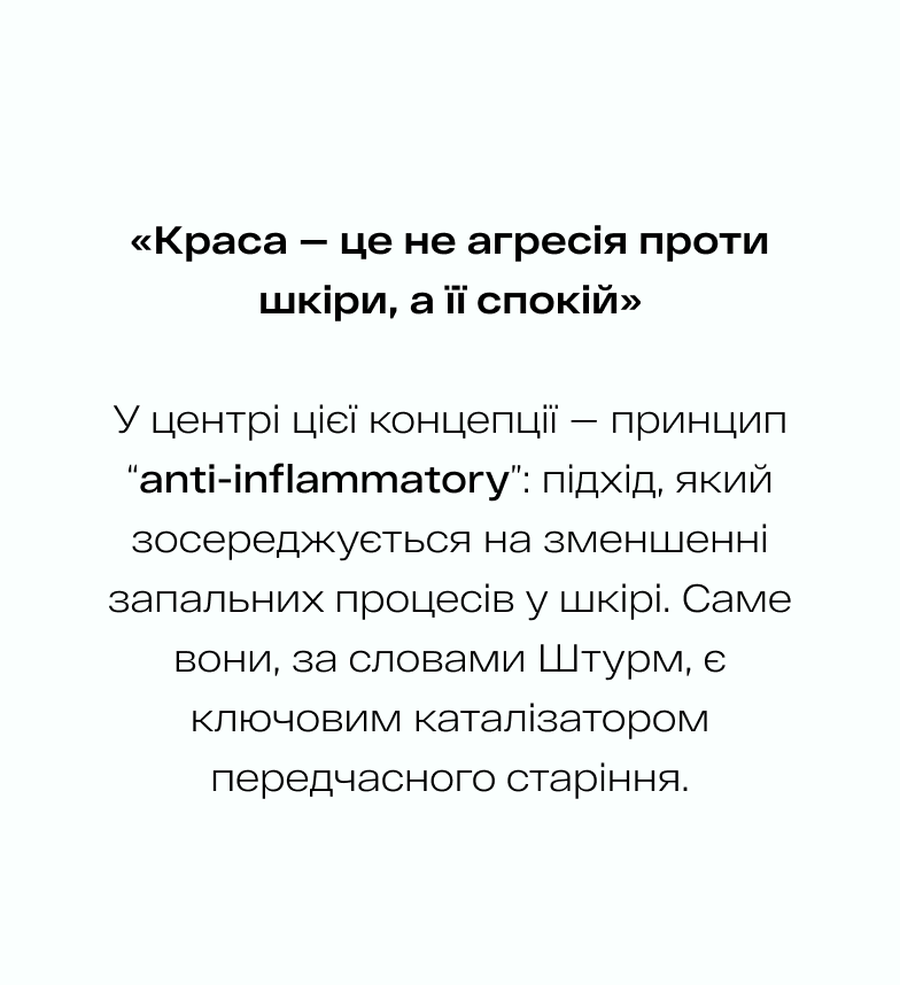 «Краса — це не агресія проти шкіри, а її спокій»

У центрі цієї концепції — принцип "anti-inflammatory": підхід, який зосереджується на зменшенні запальних процесів у шкірі. Саме вони, за словами Штурм, є ключовим каталізатором передчасного старіння.